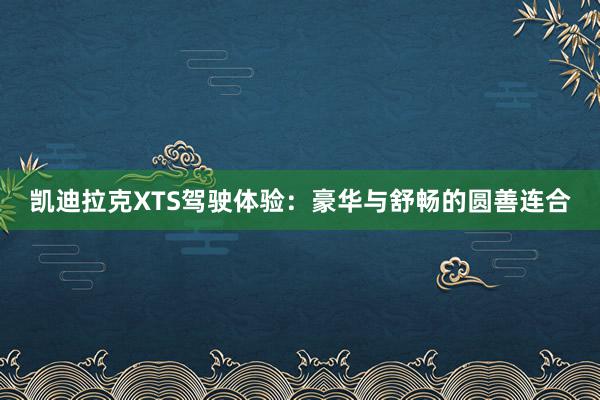 凯迪拉克XTS驾驶体验：豪华与舒畅的圆善连合